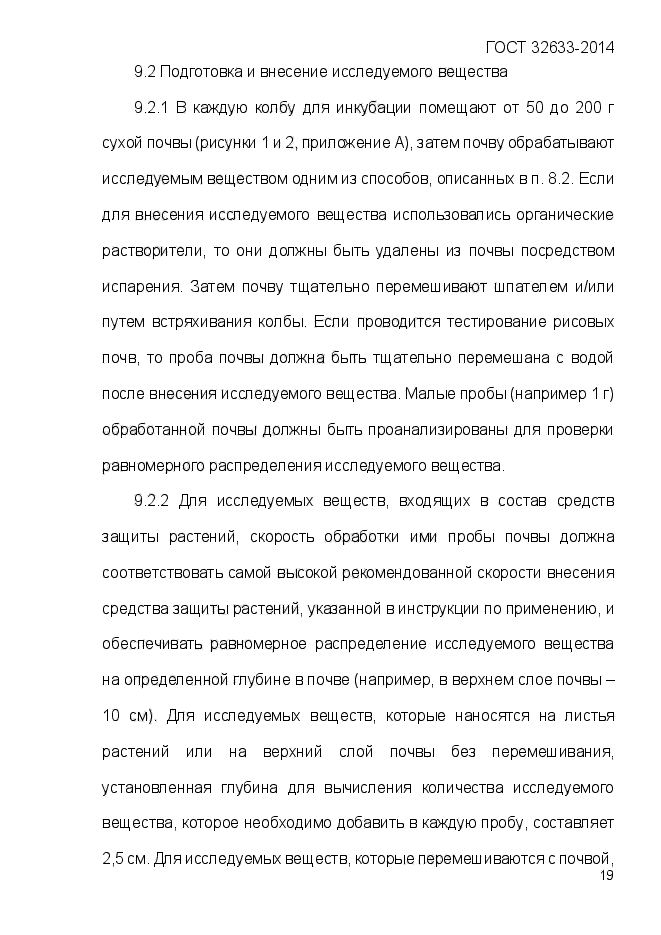 ГОСТ 32633-2014

9.2 Подготовка и внесение исследуемого вещества

9.2.1 В каждую колбу для инкубации помещают от 50 до 200 г сухой почвы (рисунки 1 и 2, приложение А), затем почву обрабатывают исследуемым веществом одним из способов, описанных в п. 8.2. Если для внесения исследуемого вещества использовались органические растворители, то они должны быть удалены из почвы посредством испарения. Затем почву тщательно перемешивают шпателем и/или путем встряхивания колбы. Если проводится тестирование рисовых почв, то проба почвы должна быть тщательно перемешана с водой после внесения исследуемого вещества. Малые пробы (например 1 г) обработанной почвы должны быть проанализированы для проверки равномерного распределения исследуемого вещества.

9.2.2 Для исследуемых веществ, входящих в состав средств защиты растений, скорость обработки ими пробы почвы должна соответствовать самой высокой рекомендованной скорости внесения средства защиты растений, указанной в инструкции по применению, и обеспечивать равномерное распределение исследуемого вещества на определенной глубине в почве (например, в верхнем слое почвы – 10 см). Для исследуемых веществ, которые наносятся на листья растений или на верхний слой почвы без перемешивания, установленная глубина для вычисления количества исследуемого вещества, которое необходимо добавить в каждую пробу, составляет 2,5 см. Для исследуемых веществ, которые перемешиваются с почвой,

19